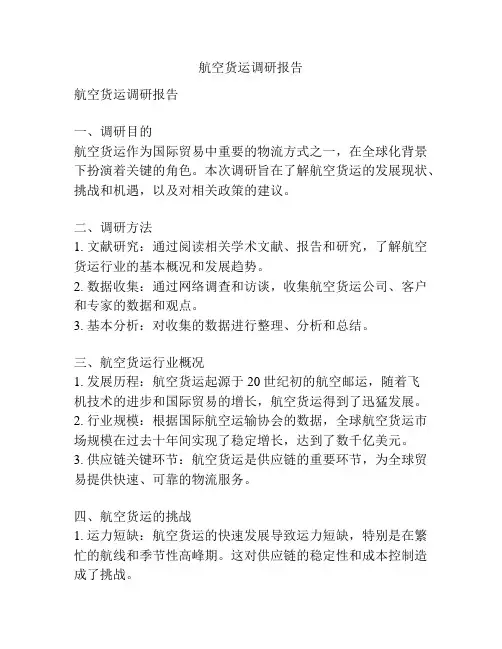 航空货运调研报告

航空货运调研报告

一、调研目的
航空货运作为国际贸易中重要的物流方式之一，在全球化背景下扮演着关键的角色。本次调研旨在了解航空货运的发展现状、挑战和机遇，以及对相关政策的建议。

二、调研方法
1. 文献研究：通过阅读相关学术文献、报告和研究，了解航空货运行业的基本概况和发展趋势。
2. 数据收集：通过网络调查和访谈，收集航空货运公司、客户和专家的数据和观点。
3. 基本分析：对收集的数据进行整理、分析和总结。

三、航空货运行业概况
1. 发展历程：航空货运起源于 20 世纪初的航空邮运，随着飞机技术的进步和国际贸易的增长，航空货运得到了迅猛发展。
2. 行业规模：根据国际航空运输协会的数据，全球航空货运市场规模在过去十年间实现了稳定增长，达到了数千亿美元。
3. 供应链关键环节：航空货运是供应链的重要环节，为全球贸易提供快速、可靠的物流服务。

四、航空货运的挑战
1. 运力短缺：航空货运的快速发展导致运力短缺，特别是在繁忙的航线和季节性高峰期。这对供应链的稳定性和成本控制造成了挑战。